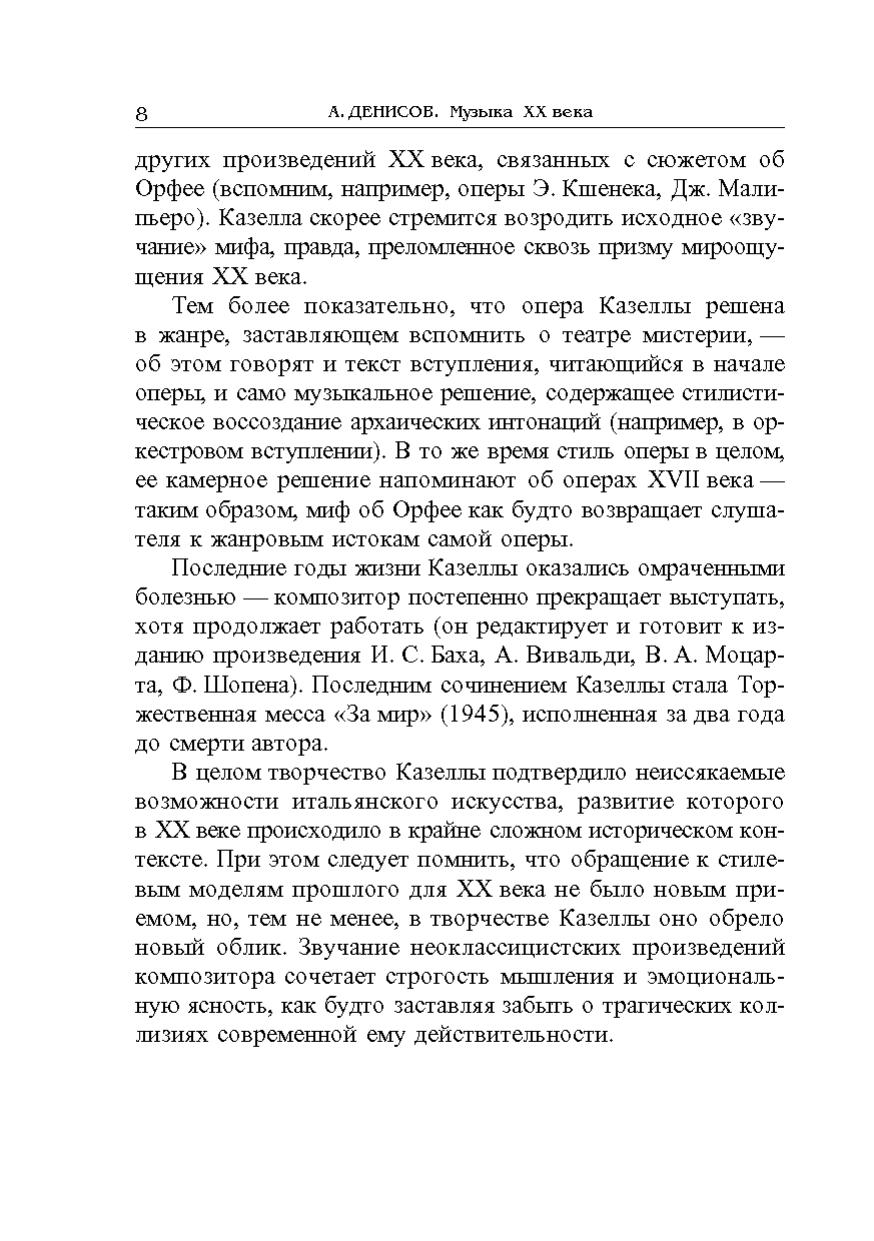 8 А. ДЕНИСОВ. Музыка XX века

других произведений XX века, связанных с сюжетом об Орфее (вспомним, например, оперы Э. Кшенека, Дж. Малипьеро). Казелла скорее стремится возродить исходное «звучание» мифа, правда, преломленное сквозь призму мироощущения XX века.

Тем более показательно, что опера Казеллы решена в жанре, заставляющем вспомнить о театре мистерии, — об этом говорят и текст вступления, читающийся в начале оперы, и само музыкальное решение, содержащее стилистическое воссоздание архаических интонаций (например, в оркестровом вступлении). В то же время стиль оперы в целом, ее камерное решение напоминают об операх XVII века — таким образом, миф об Орфее как будто возвращает слушателя к жанровым истокам самой оперы.

Последние годы жизни Казеллы оказались омраченными болезнью — композитор постепенно прекращает выступать, хотя продолжает работать (он редактирует и готовит к изданию произведения И. С. Баха, А. Вивальди, В. А. Моцарта, Ф. Шопена). Последним сочинением Казеллы стала Торжественная месса «За мир» (1945), исполненная за два года до смерти автора.

В целом творчество Казеллы подтвердило неиссякаемые возможности итальянского искусства, развитие которого в XX веке происходило в крайне сложном историческом контексте. При этом следует помнить, что обращение к стилевым моделям прошлого для XX века не было новым приемом, но, тем не менее, в творчестве Казеллы оно обрело новый облик. Звучание неоклассицистских произведений композитора сочетает строгость мышления и эмоциональную ясность, как будто заставляя забыть о трагических коллизиях современной ему действительности.